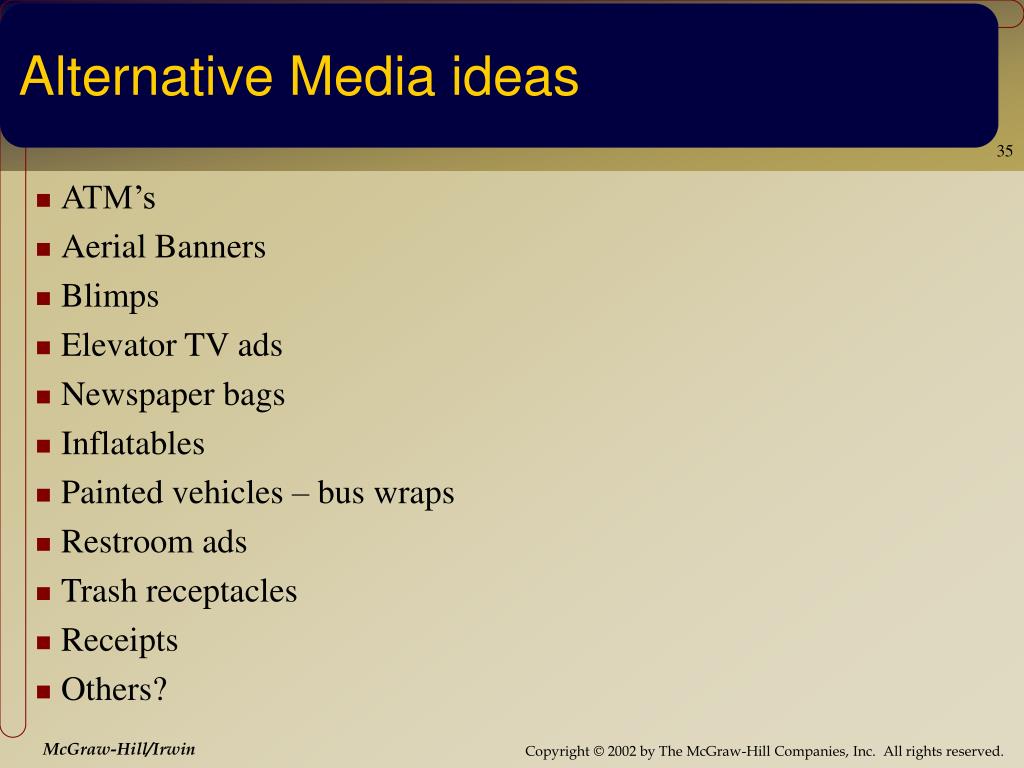 Alternative Media ideas

35

- ATM’s
- Aerial Banners
- Blimps
- Elevator TV ads
- Newspaper bags
- Inflatables
- Painted vehicles – bus wraps
- Restroom ads
- Trash receptacles
- Receipts
- Others?

McGraw-Hill/Irwin

Copyright © 2002 by The McGraw-Hill Companies, Inc. All rights reserved.